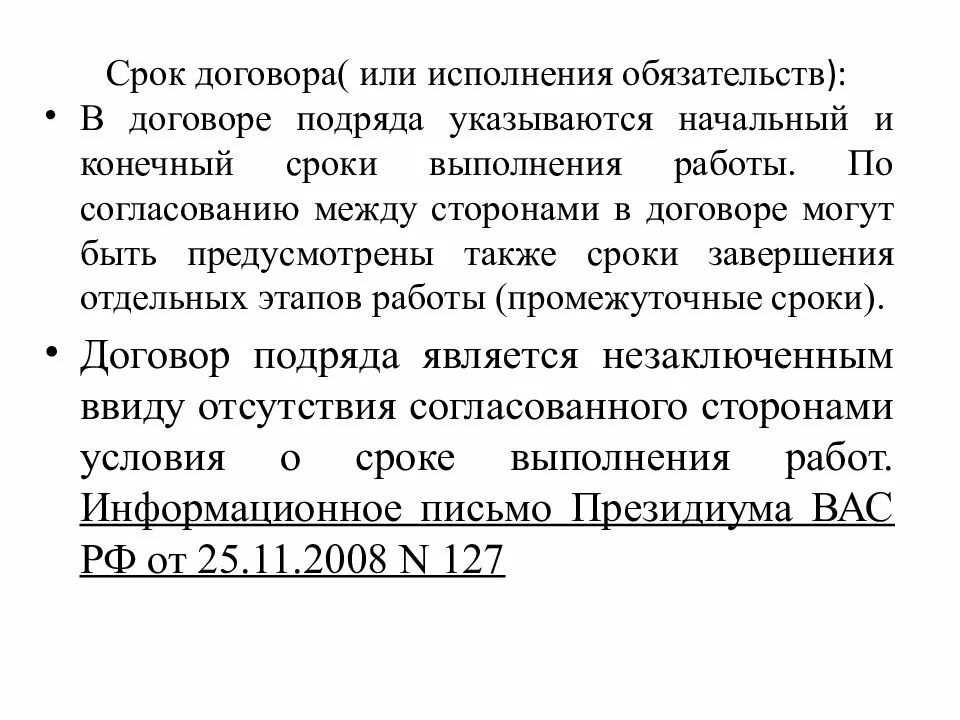 Срок договора( или исполнения обязательств):

• В договоре подряда указываются начальный и конечный сроки выполнения работы. По согласованию между сторонами в договоре могут быть предусмотрены также сроки завершения отдельных этапов работы (промежуточные сроки).

• Договор подряда является незаключенным ввиду отсутствия согласованного сторонами условия о сроке выполнения работ. Информационное письмо Президиума ВАС РФ от 25.11.2008 N 127